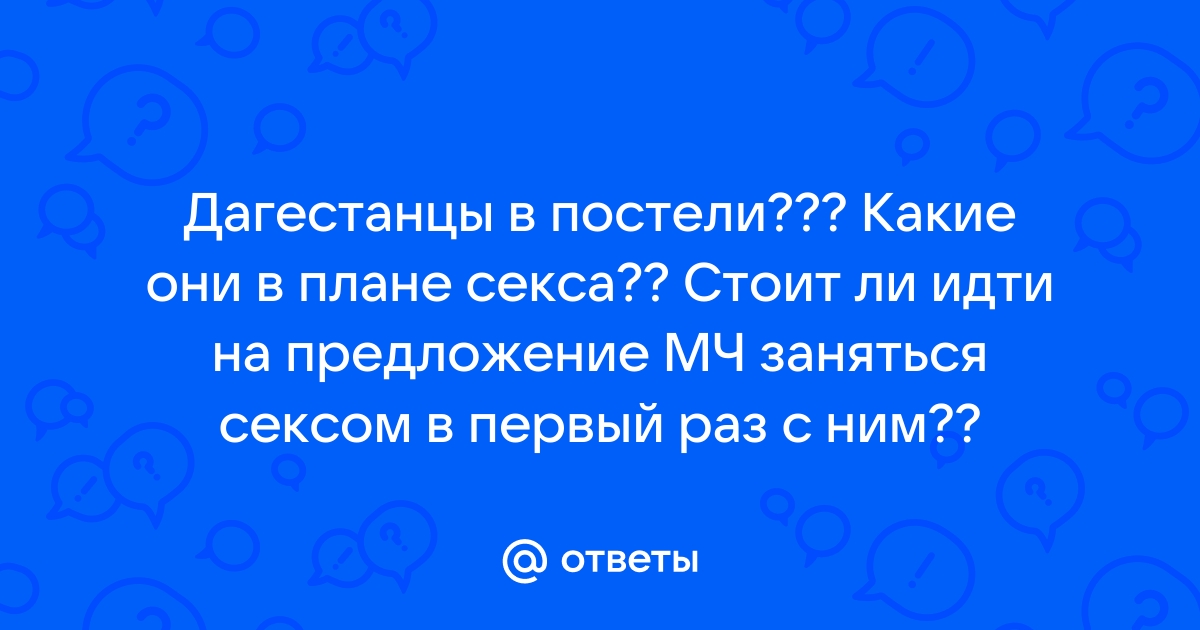 Дагестанцы в постели??? Какие они в плане секса?? Стоит ли идти на предложение МЧ заняться сексом в первый раз с ним??

@ ответы